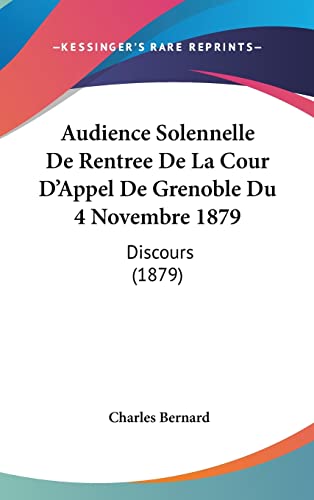 —KESSINGER'S RARE REPRINTS—

Audience Solennelle De Rentree De La Cour D'Appel De Grenoble Du 4 Novembre 1879

Discours (1879)

Charles Bernard